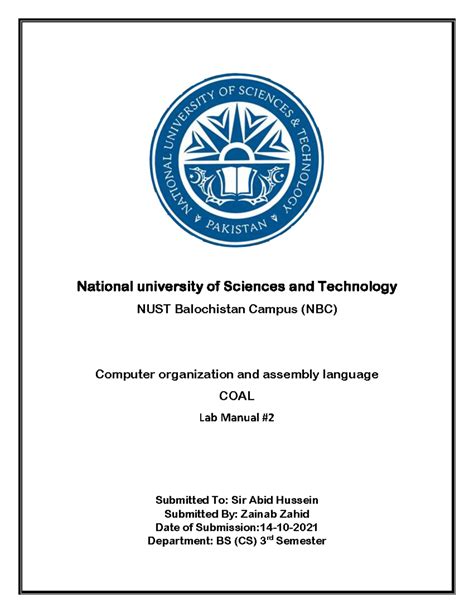 NATIONAL UNIVERSITY OF SCIENCES & TECHNOLOGY
PAKISTAN

National university of Sciences and Technology
NUST Balochistan Campus (NBC)

Computer organization and assembly language
COAL
Lab Manual #2

Submitted To: Sir Abid Hussein
Submitted By: Zainab Zahid
Date of Submission:14-10-2021
Department: BS (CS) 3$^{rd}$ Semester